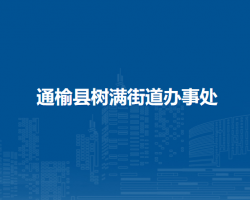 通榆县树满街道办事处